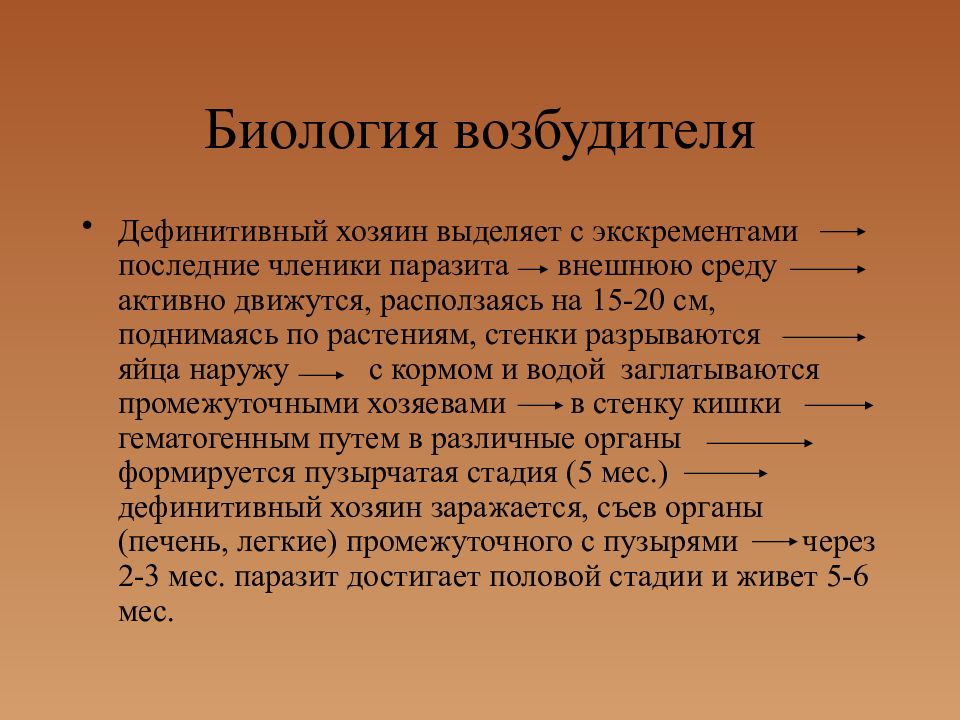 Биология возбудителя

• Дефинитивный хозяин выделяет с экскрементами → последние членики паразита → внешнюю среду → активно движутся, расползаясь на 15-20 см, поднимаясь по растениям, стенки разрываются → яйца наружу → с кормом и водой заглатываются промежуточными хозяевами → в стенку кишки → гематогенным путем в различные органы → формируется пузырчатая стадия (5 мес.) → дефинитивный хозяин заражается, съев органы (печень, легкие) промежуточного с пузырями → через 2-3 мес. паразит достигает половой стадии и живет 5-6 мес.